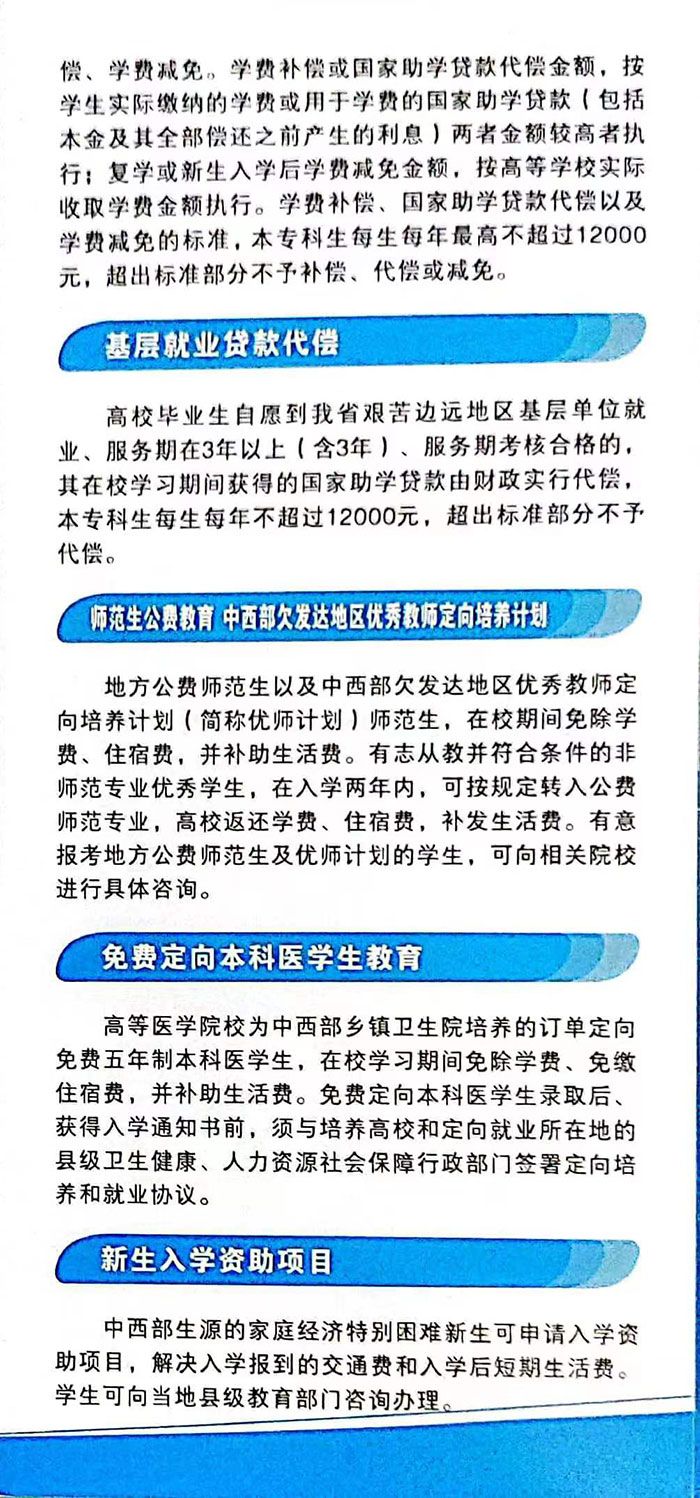 偿、学费减免。学费补偿或国家助学贷款代偿金额，按学生实际缴纳的学费或用于学费的国家助学贷款（包括本金及其全部偿还之前产生的利息）两者金额较高者执行；复学或新生入学后学费减免金额，按高等学校实际收取学费金额执行。学费补偿、国家助学贷款代偿以及学费减免的标准，本专科生每生每年最高不超过12000元，超出标准部分不予补偿、代偿或减免。

基层就业贷款代偿

高校毕业生自愿到我省艰苦边远地区基层单位就业、服务期在3年以上（含3年）、服务期考核合格的，其在校学习期间获得的国家助学贷款由财政实行代偿，本专科生每生每年不超过12000元，超出标准部分不予代偿。

师范生公费教育 中西部欠发达地区优秀教师定向培养计划

地方公费师范生以及中西部欠发达地区优秀教师定向培养计划（简称优师计划）师范生，在校期间免除学费、住宿费，并补助生活费。有志从教并符合条件的非师范专业优秀学生，在入学两年内，可按规定转入公费师范专业，高校返还学费、住宿费，补发生活费。有意报考地方公费师范生及优师计划的学生，可向相关院校进行具体咨询。

免费定向本科医学生教育

高等医学院校为中西部乡镇卫生院培养的订单定向免费五年制本科医学生，在校学习期间免除学费、免缴住宿费，并补助生活费。免费定向本科医学生录取后、获得入学通知书前，须与培养高校和定向就业所在地的县级卫生健康、人力资源社会保障行政部门签署定向培养和就业协议。

新生入学资助项目

中西部生源的家庭经济特别困难新生可申请入学资助项目，解决入学报到的交通费和入学后短期生活费。学生可向当地县级教育部门咨询办理。